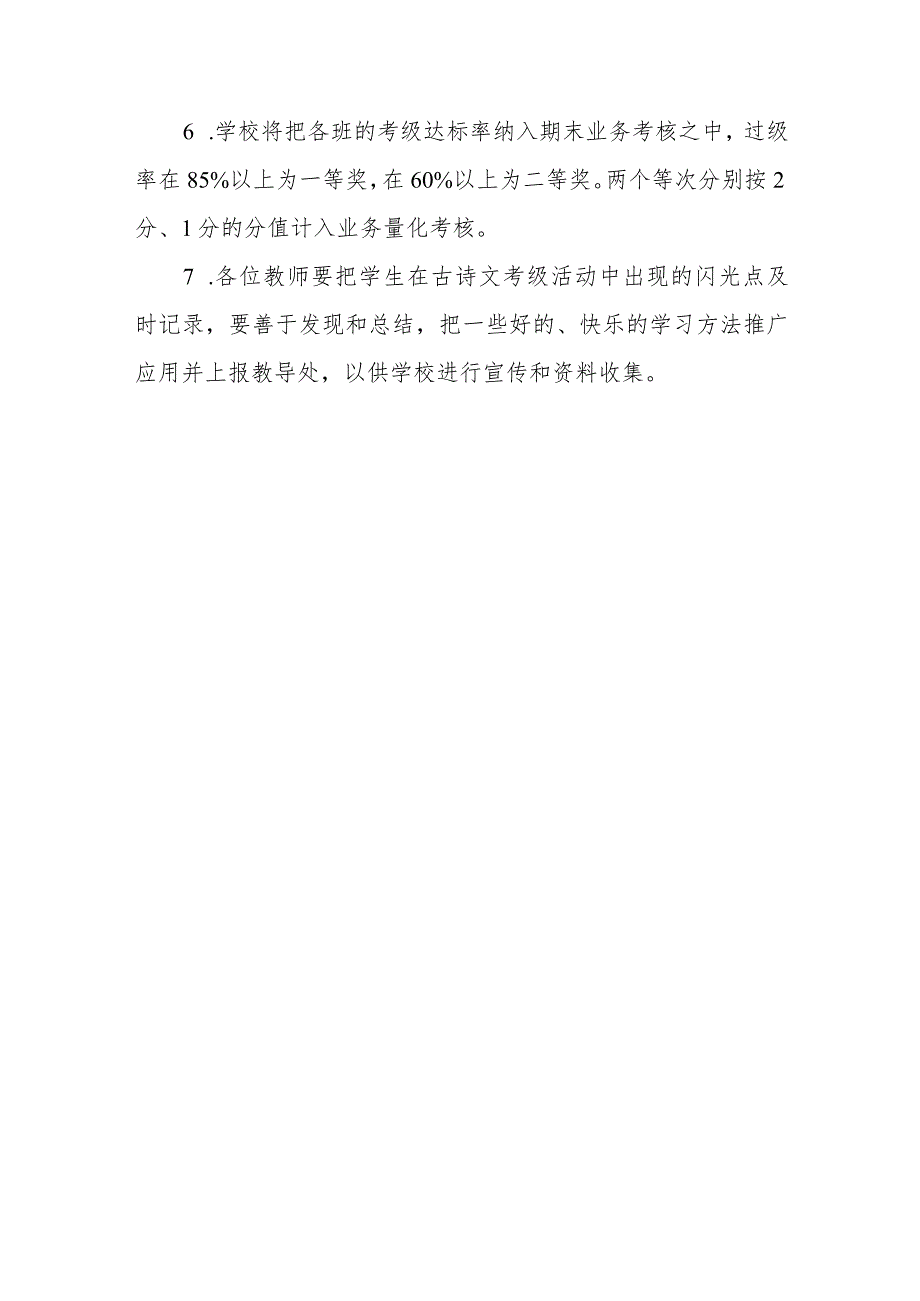 6 .学校将把各班的考级达标率纳入期末业务考核之中，过级率在85%以上为一等奖，在60%以上为二等奖。两个等次分别按2分、1分的分值计入业务量化考核。

7 .各位教师要把学生在古诗文考级活动中出现的闪光点及时记录，要善于发现和总结，把一些好的、快乐的学习方法推广应用并上报教导处，以供学校进行宣传和资料收集。